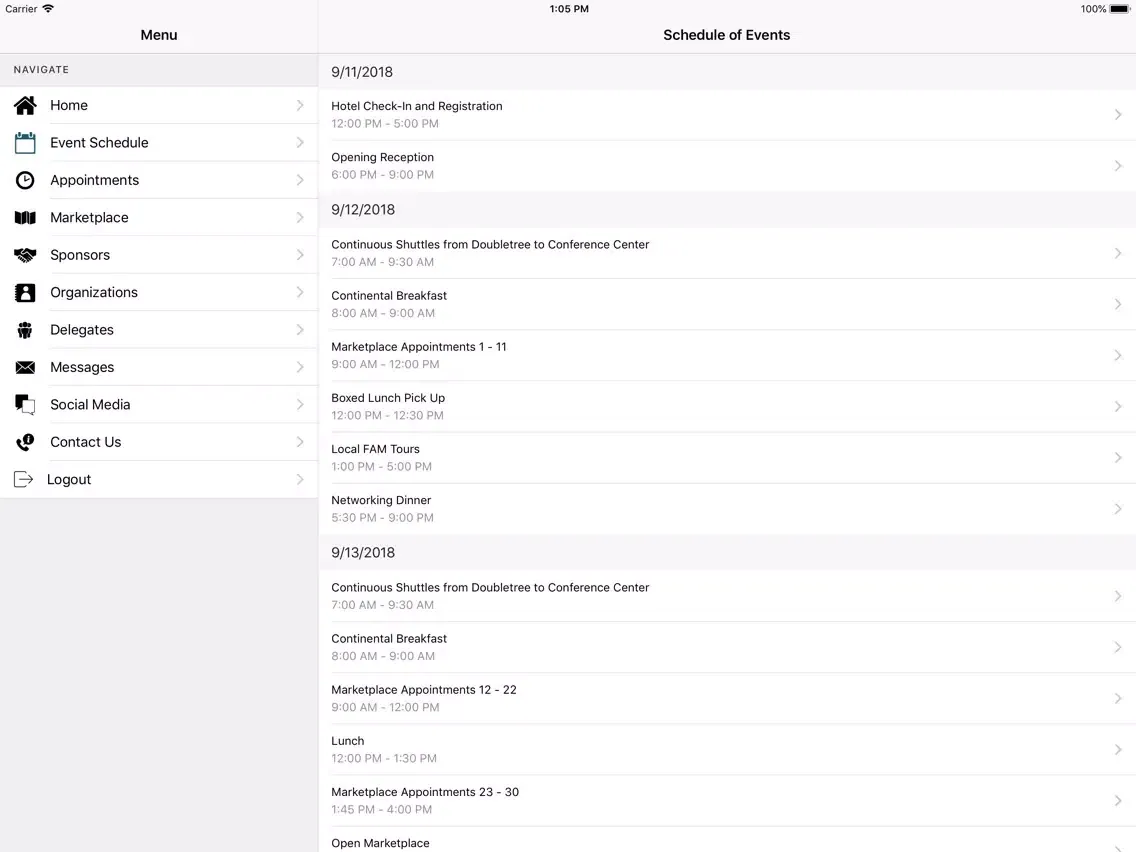 Carrier
1:05 PM
100%

Menu

NAVIGATE

Home
Event Schedule
Appointments
Marketplace
Sponsors
Organizations
Delegates
Messages
Social Media
Contact Us
Logout

Schedule of Events

9/11/2018

Hotel Check-In and Registration
12:00 PM - 5:00 PM

Opening Reception
6:00 PM - 9:00 PM

9/12/2018

Continuous Shuttles from Doubletree to Conference Center
7:00 AM - 9:30 AM

Continental Breakfast
8:00 AM - 9:00 AM

Marketplace Appointments 1 - 11
9:00 AM - 12:00 PM

Boxed Lunch Pick Up
12:00 PM - 12:30 PM

Local FAM Tours
1:00 PM - 5:00 PM

Networking Dinner
5:30 PM - 9:00 PM

9/13/2018

Continuous Shuttles from Doubletree to Conference Center
7:00 AM - 9:30 AM

Continental Breakfast
8:00 AM - 9:00 AM

Marketplace Appointments 12 - 22
9:00 AM - 12:00 PM

Lunch
12:00 PM - 1:30 PM

Marketplace Appointments 23 - 30
1:45 PM - 4:00 PM

Open Marketplace